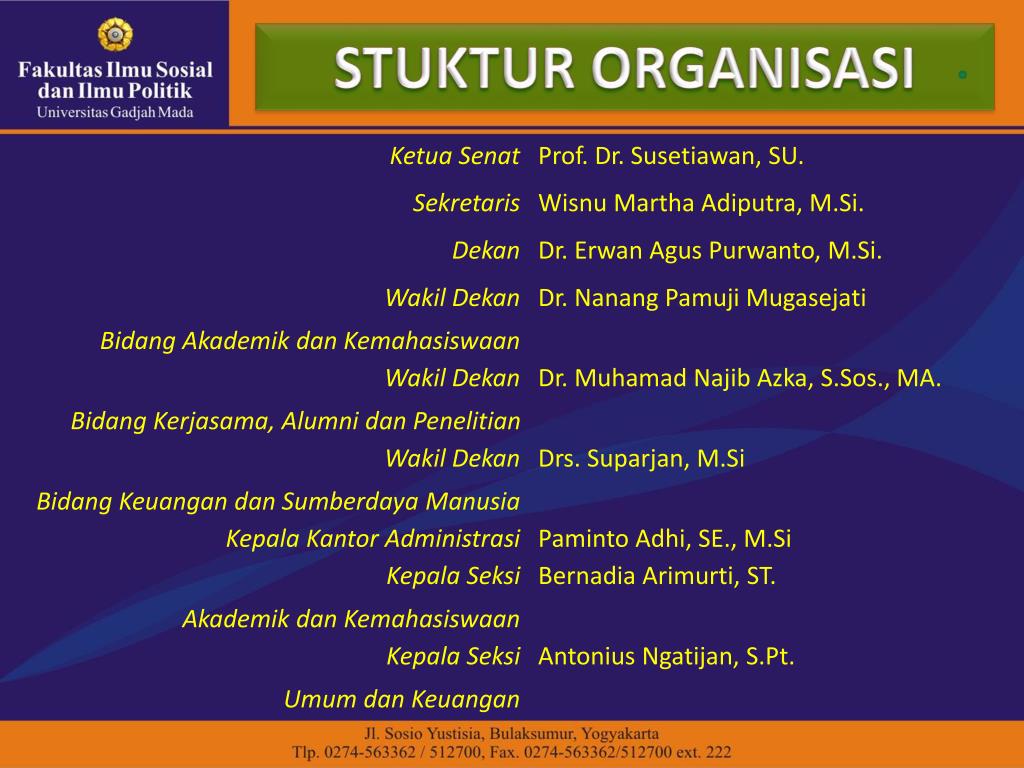 Fakultas Ilmu Sosial dan Ilmu Politik
Universitas Gadjah Mada

STUKTUR ORGANISASI

| | |
|---|---|
| Ketua Senat | Prof. Dr. Susetiawan, SU. |
| Sekretaris | Wisnu Martha Adiputra, M.Si. |
| Dekan | Dr. Erwan Agus Purwanto, M.Si. |
| Wakil Dekan Bidang Akademik dan Kemahasiswaan | Dr. Nanang Pamuji Mugasejati |
| Wakil Dekan Bidang Kerjasama, Alumni dan Penelitian | Dr. Muhamad Najib Azka, S.Sos., MA. |
| Wakil Dekan Bidang Keuangan dan Sumberdaya Manusia | Drs. Suparjan, M.Si |
| Kepala Kantor Administrasi | Paminto Adhi, SE., M.Si |
| Kepala Seksi Akademik dan Kemahasiswaan | Bernadia Arimurti, ST. |
| Kepala Seksi Umum dan Keuangan | Antonius Ngatijan, S.Pt. |

Jl. Sosio Yustisia, Bulaksumur, Yogyakarta
Tlp. 0274-563362 / 512700, Fax. 0274-563362/512700 ext. 222